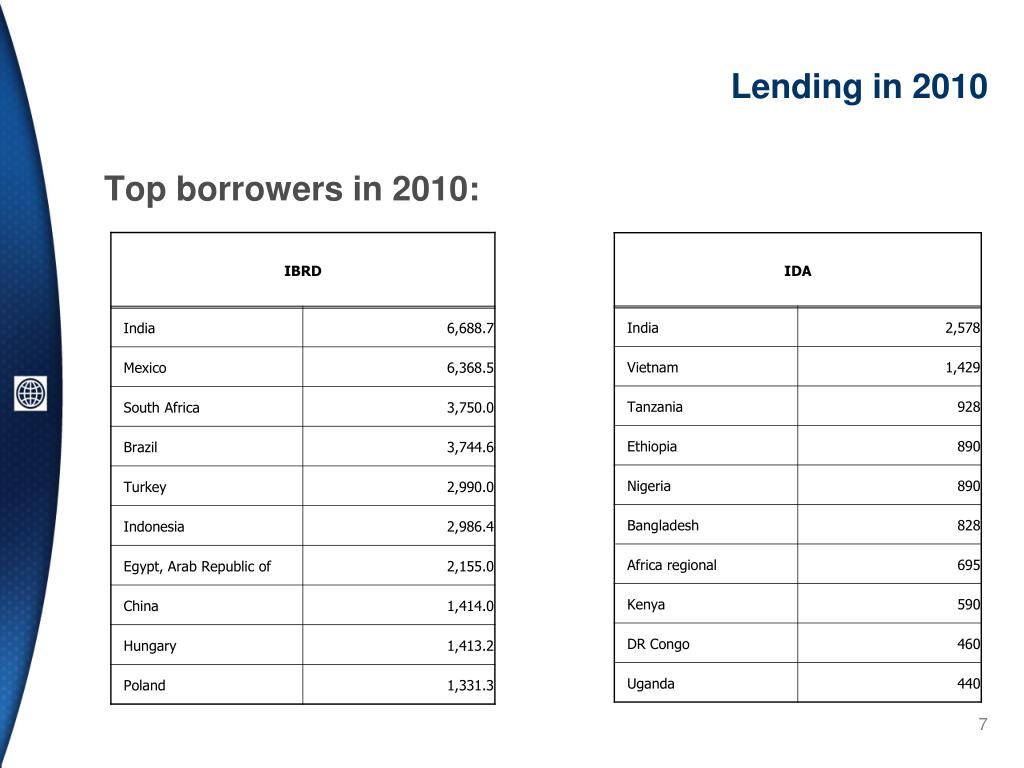 Lending in 2010

Top borrowers in 2010:

| IBRD | |
|---|---|
| India | 6,688.7 |
| Mexico | 6,368.5 |
| South Africa | 3,750.0 |
| Brazil | 3,744.6 |
| Turkey | 2,990.0 |
| Indonesia | 2,986.4 |
| Egypt, Arab Republic of | 2,155.0 |
| China | 1,414.0 |
| Hungary | 1,413.2 |
| Poland | 1,331.3 |

| IDA | |
|---|---|
| India | 2,578 |
| Vietnam | 1,429 |
| Tanzania | 928 |
| Ethiopia | 890 |
| Nigeria | 890 |
| Bangladesh | 828 |
| Africa regional | 695 |
| Kenya | 590 |
| DR Congo | 460 |
| Uganda | 440 |

7